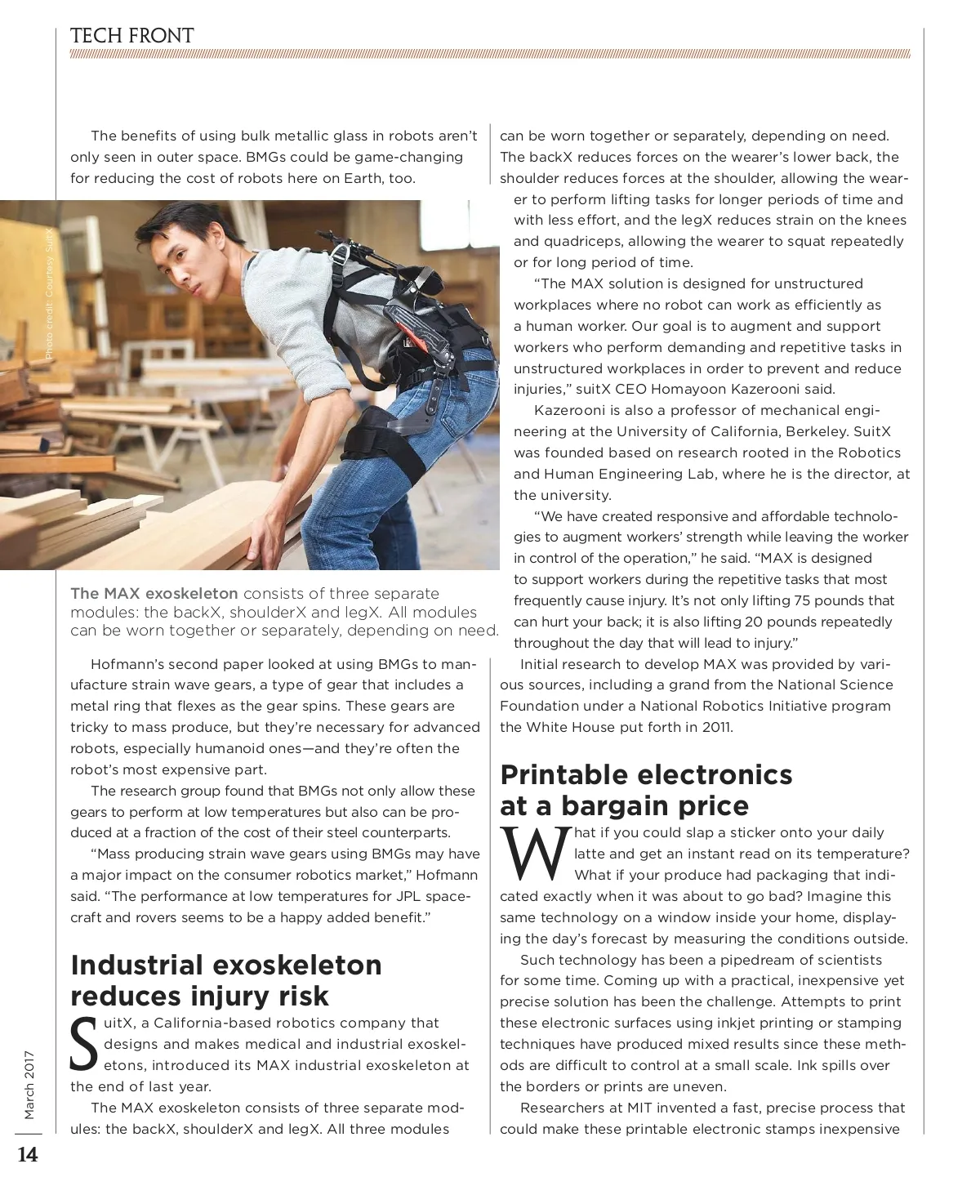 TECH FRONT

The benefits of using bulk metallic glass in robots aren't only seen in outer space. BMGs could be game-changing for reducing the cost of robots here on Earth, too.

Photo credit: Courtesy SuitX

The MAX exoskeleton consists of three separate modules: the backX, shoulderX and legX. All modules can be worn together or separately, depending on need.

Hofmann's second paper looked at using BMGs to manufacture strain wave gears, a type of gear that includes a metal ring that flexes as the gear spins. These gears are tricky to mass produce, but they're necessary for advanced robots, especially humanoid ones—and they're often the robot's most expensive part.

The research group found that BMGs not only allow these gears to perform at low temperatures but also can be produced at a fraction of the cost of their steel counterparts.

"Mass producing strain wave gears using BMGs may have a major impact on the consumer robotics market," Hofmann said. "The performance at low temperatures for JPL spacecraft and rovers seems to be a happy added benefit."

Industrial exoskeleton reduces injury risk

SuitX, a California-based robotics company that designs and makes medical and industrial exoskeletons, introduced its MAX industrial exoskeleton at the end of last year.

The MAX exoskeleton consists of three separate modules: the backX, shoulderX and legX. All three modules can be worn together or separately, depending on need. The backX reduces forces on the wearer's lower back, the shoulder reduces forces at the shoulder, allowing the wearer to perform lifting tasks for longer periods of time and with less effort, and the legX reduces strain on the knees and quadriceps, allowing the wearer to squat repeatedly or for long period of time.

"The MAX solution is designed for unstructured workplaces where no robot can work as efficiently as a human worker. Our goal is to augment and support workers who perform demanding and repetitive tasks in unstructured workplaces in order to prevent and reduce injuries," suitX CEO Homayoon Kazerooni said.

Kazerooni is also a professor of mechanical engineering at the University of California, Berkeley. SuitX was founded based on research rooted in the Robotics and Human Engineering Lab, where he is the director, at the university.

"We have created responsive and affordable technologies to augment workers' strength while leaving the worker in control of the operation," he said. "MAX is designed to support workers during the repetitive tasks that most frequently cause injury. It's not only lifting 75 pounds that can hurt your back; it is also lifting 20 pounds repeatedly throughout the day that will lead to injury."

Initial research to develop MAX was provided by various sources, including a grand from the National Science Foundation under a National Robotics Initiative program the White House put forth in 2011.

Printable electronics at a bargain price

What if you could slap a sticker onto your daily latte and get an instant read on its temperature? What if your produce had packaging that indicated exactly when it was about to go bad? Imagine this same technology on a window inside your home, displaying the day's forecast by measuring the conditions outside.

Such technology has been a pipedream of scientists for some time. Coming up with a practical, inexpensive yet precise solution has been the challenge. Attempts to print these electronic surfaces using inkjet printing or stamping techniques have produced mixed results since these methods are difficult to control at a small scale. Ink spills over the borders or prints are uneven.

Researchers at MIT invented a fast, precise process that could make these printable electronic stamps inexpensive

March 2017

14